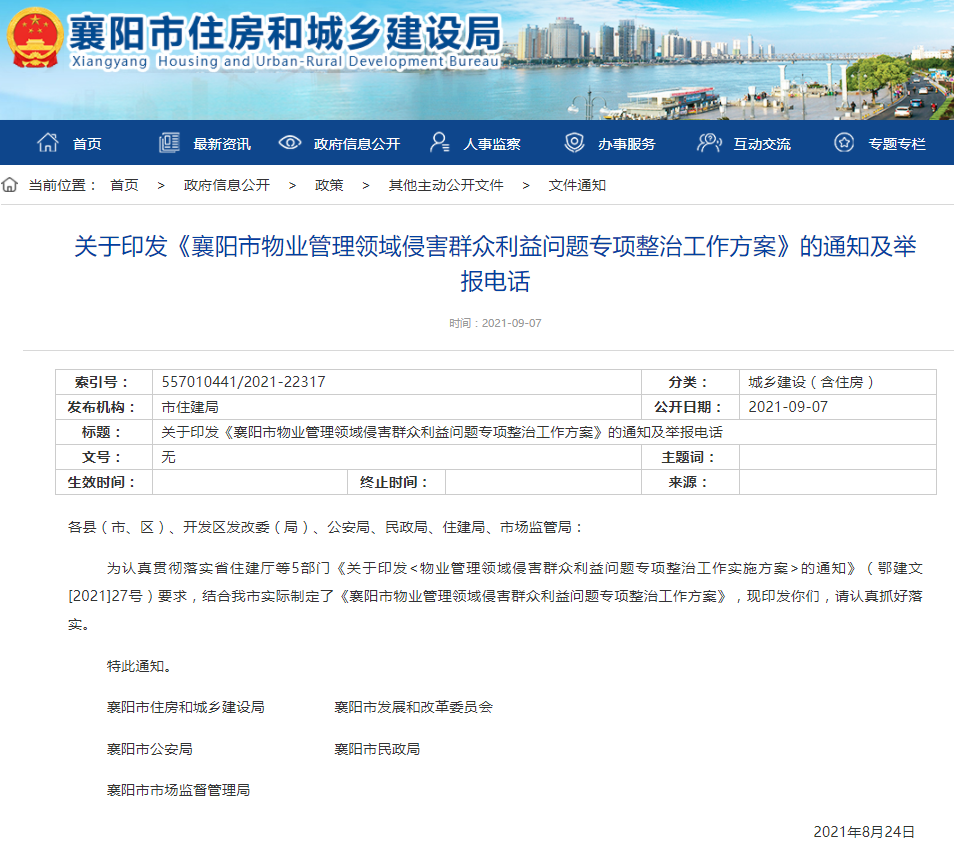 襄阳市住房和城乡建设局
Xiangyang Housing and Urban-Rural Development Bureau

首页 最新资讯 政府信息公开 人事监察 办事服务 互动交流 专题专栏

当前位置： 首页 > 政府信息公开 > 政策 > 其他主动公开文件 > 文件通知

关于印发《襄阳市物业管理领域侵害群众利益问题专项整治工作方案》的通知及举报电话

时间：2021-09-07

| 索引号： | 557010441/2021-22317 | | | 分类： | 城乡建设（含住房） |
|---|---|---|---|---|---|
| 发布机构： | 市住建局 | | | 公开日期： | 2021-09-07 |
| 标题： | 关于印发《襄阳市物业管理领域侵害群众利益问题专项整治工作方案》的通知及举报电话 | | | | |
| 文号： | 无 | | | 主题词： | |
| 生效时间： | | 终止时间： | | 来源： | |

各县（市、区）、开发区发改委（局）、公安局、民政局、住建局、市场监管局：

为认真贯彻落实省住建厅等5部门《关于印发<物业管理领域侵害群众利益问题专项整治工作实施方案>的通知》（鄂建文[2021]27号）要求，结合我市实际制定了《襄阳市物业管理领域侵害群众利益问题专项整治工作方案》，现印发你们，请认真抓好落实。

特此通知。

襄阳市住房和城乡建设局 襄阳市发展和改革委员会

襄阳市公安局 襄阳市民政局

襄阳市市场监督管理局

2021年8月24日